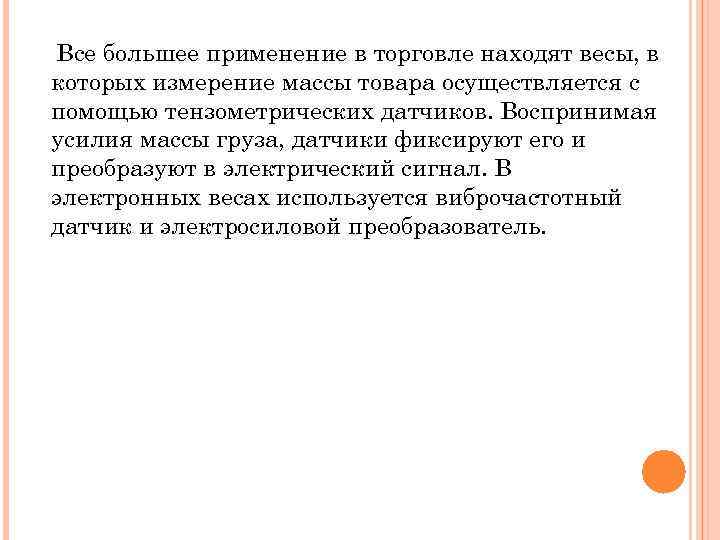 Все большее применение в торговле находят весы, в которых измерение массы товара осуществляется с помощью тензометрических датчиков. Воспринимая усилия массы груза, датчики фиксируют его и преобразуют в электрический сигнал. В электронных весах используется виброчастотный датчик и электросиловой преобразователь.